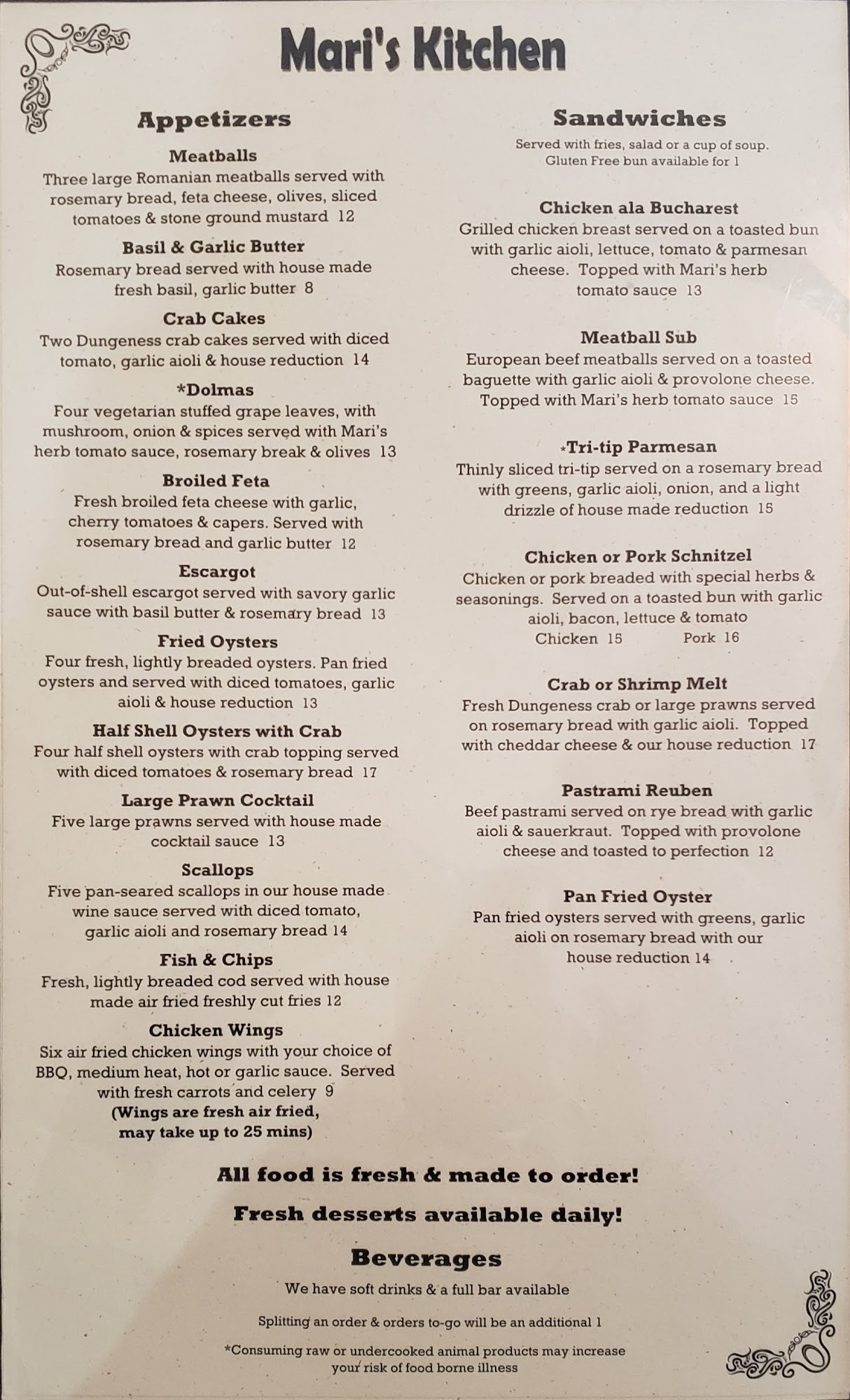 Mari's Kitchen

Appetizers

Meatballs
Three large Romanian meatballs served with rosemary bread, feta cheese, olives, sliced tomatoes & stone ground mustard 12

Basil & Garlic Butter
Rosemary bread served with house made fresh basil, garlic butter 8

Crab Cakes
Two Dungeness crab cakes served with diced tomato, garlic aioli & house reduction 14

*Dolmas
Four vegetarian stuffed grape leaves, with mushroom, onion & spices served with Mari's herb tomato sauce, rosemary break & olives 13

Broiled Feta
Fresh broiled feta cheese with garlic, cherry tomatoes & capers. Served with rosemary bread and garlic butter 12

Escargot
Out-of-shell escargot served with savory garlic sauce with basil butter & rosemary bread 13

Fried Oysters
Four fresh, lightly breaded oysters. Pan fried oysters and served with diced tomatoes, garlic aioli & house reduction 13

Half Shell Oysters with Crab
Four half shell oysters with crab topping served with diced tomatoes & rosemary bread 17

Large Prawn Cocktail
Five large prawns served with house made cocktail sauce 13

Scallops
Five pan-seared scallops in our house made wine sauce served with diced tomato, garlic aioli and rosemary bread 14

Fish & Chips
Fresh, lightly breaded cod served with house made air fried freshly cut fries 12

Chicken Wings
Six air fried chicken wings with your choice of BBQ, medium heat, hot or garlic sauce. Served with fresh carrots and celery 9
(Wings are fresh air fried, may take up to 25 mins)

Sandwiches
Served with fries, salad or a cup of soup.
Gluten Free bun available for 1

Chicken ala Bucharest
Grilled chicken breast served on a toasted bun with garlic aioli, lettuce, tomato & parmesan cheese. Topped with Mari's herb tomato sauce 13

Meatball Sub
European beef meatballs served on a toasted baguette with garlic aioli & provolone cheese. Topped with Mari's herb tomato sauce 15

*Tri-tip Parmesan
Thinly sliced tri-tip served on a rosemary bread with greens, garlic aioli, onion, and a light drizzle of house made reduction 15

Chicken or Pork Schnitzel
Chicken or pork breaded with special herbs & seasonings. Served on a toasted bun with garlic aioli, bacon, lettuce & tomato
Chicken 15 Pork 16

Crab or Shrimp Melt
Fresh Dungeness crab or large prawns served on rosemary bread with garlic aioli. Topped with cheddar cheese & our house reduction 17

Pastrami Reuben
Beef pastrami served on rye bread with garlic aioli & sauerkraut. Topped with provolone cheese and toasted to perfection 12

Pan Fried Oyster
Pan fried oysters served with greens, garlic aioli on rosemary bread with our house reduction 14

All food is fresh & made to order!

Fresh desserts available daily!

Beverages
We have soft drinks & a full bar available

Splitting an order & orders to-go will be an additional 1

*Consuming raw or undercooked animal products may increase your risk of food borne illness